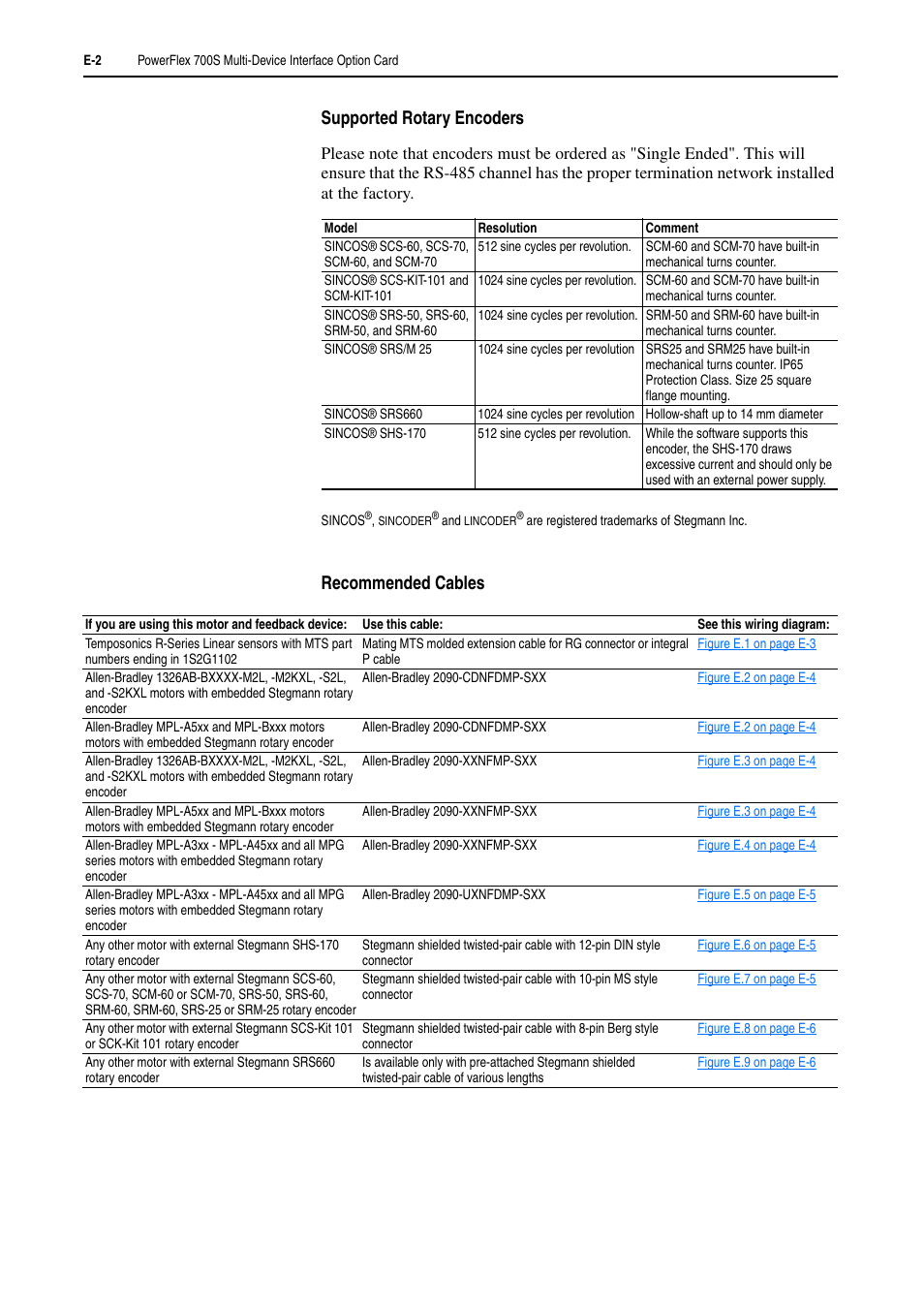 E-2 PowerFlex 700S Multi-Device Interface Option Card

Supported Rotary Encoders

Please note that encoders must be ordered as "Single Ended". This will ensure that the RS-485 channel has the proper termination network installed at the factory.

| Model | Resolution | Comment |
|---|---|---|
| SINCOS® SCS-60, SCS-70, SCM-60, and SCM-70 | 512 sine cycles per revolution. | SCM-60 and SCM-70 have built-in mechanical turns counter. |
| SINCOS® SCS-KIT-101 and SCM-KIT-101 | 1024 sine cycles per revolution. | SCM-60 and SCM-70 have built-in mechanical turns counter. |
| SINCOS® SRS-50, SRS-60, SRM-50, and SRM-60 | 1024 sine cycles per revolution. | SRM-50 and SRM-60 have built-in mechanical turns counter. |
| SINCOS® SRS/M 25 | 1024 sine cycles per revolution | SRS25 and SRM25 have built-in mechanical turns counter. IP65 Protection Class. Size 25 square flange mounting. |
| SINCOS® SRS660 | 1024 sine cycles per revolution | Hollow-shaft up to 14 mm diameter |
| SINCOS® SHS-170 | 512 sine cycles per revolution. | While the software supports this encoder, the SHS-170 draws excessive current and should only be used with an external power supply. |

SINCOS®, SINCODER® and LINCODER® are registered trademarks of Stegmann Inc.

Recommended Cables

| If you are using this motor and feedback device: | Use this cable: | See this wiring diagram: |
|---|---|---|
| Temposonics R-Series Linear sensors with MTS part numbers ending in 1S2G1102 | Mating MTS molded extension cable for RG connector or integral P cable | Figure E.1 on page E-3 |
| Allen-Bradley 1326AB-BXXXX-M2L, -M2KXL, -S2L, and -S2KXL motors with embedded Stegmann rotary encoder | Allen-Bradley 2090-CDNFDMP-SXX | Figure E.2 on page E-4 |
| Allen-Bradley MPL-A5xx and MPL-Bxxx motors motors with embedded Stegmann rotary encoder | Allen-Bradley 2090-CDNFDMP-SXX | Figure E.2 on page E-4 |
| Allen-Bradley 1326AB-BXXXX-M2L, -M2KXL, -S2L, and -S2KXL motors with embedded Stegmann rotary encoder | Allen-Bradley 2090-XXNFMP-SXX | Figure E.3 on page E-4 |
| Allen-Bradley MPL-A5xx and MPL-Bxxx motors motors with embedded Stegmann rotary encoder | Allen-Bradley 2090-XXNFMP-SXX | Figure E.3 on page E-4 |
| Allen-Bradley MPL-A3xx - MPL-A45xx and all MPG series motors with embedded Stegmann rotary encoder | Allen-Bradley 2090-XXNFMP-SXX | Figure E.4 on page E-4 |
| Allen-Bradley MPL-A3xx - MPL-A45xx and all MPG series motors with embedded Stegmann rotary encoder | Allen-Bradley 2090-UXNFDMP-SXX | Figure E.5 on page E-5 |
| Any other motor with external Stegmann SHS-170 rotary encoder | Stegmann shielded twisted-pair cable with 12-pin DIN style connector | Figure E.6 on page E-5 |
| Any other motor with external Stegmann SCS-60, SCS-70, SCM-60 or SCM-70, SRS-50, SRS-60, SRM-60, SRM-60, SRS-25 or SRM-25 rotary encoder | Stegmann shielded twisted-pair cable with 10-pin MS style connector | Figure E.7 on page E-5 |
| Any other motor with external Stegmann SCS-Kit 101 or SCK-Kit 101 rotary encoder | Stegmann shielded twisted-pair cable with 8-pin Berg style connector | Figure E.8 on page E-6 |
| Any other motor with external Stegmann SRS660 rotary encoder | Is available only with pre-attached Stegmann shielded twisted-pair cable of various lengths | Figure E.9 on page E-6 |